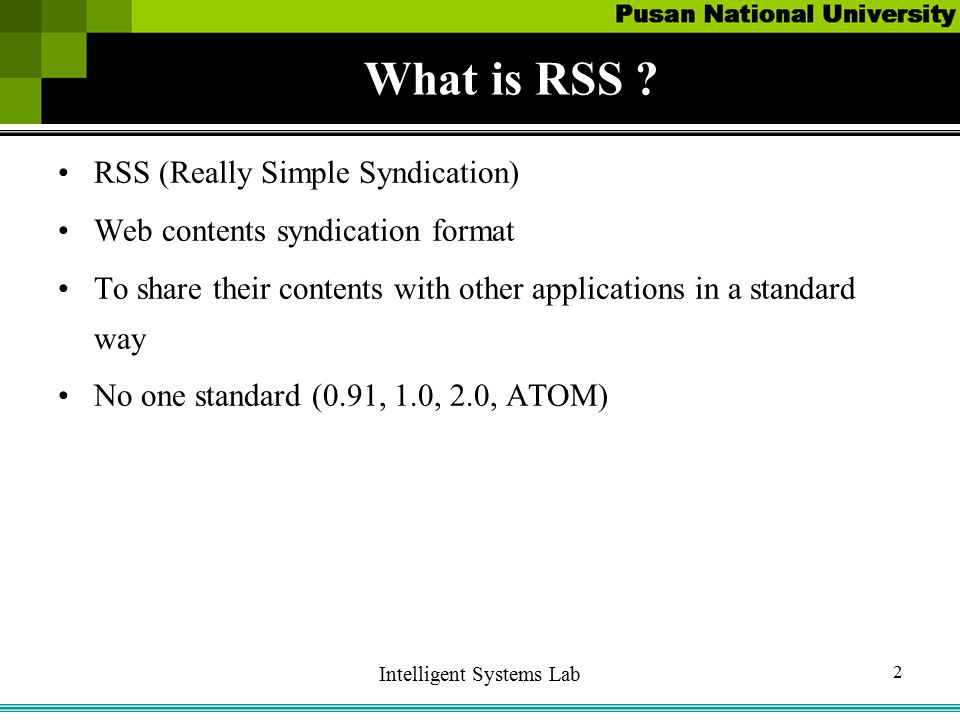 Pusan National University

What is RSS ?

• RSS (Really Simple Syndication)
• Web contents syndication format
• To share their contents with other applications in a standard way
• No one standard (0.91, 1.0, 2.0, ATOM)

Intelligent Systems Lab

2